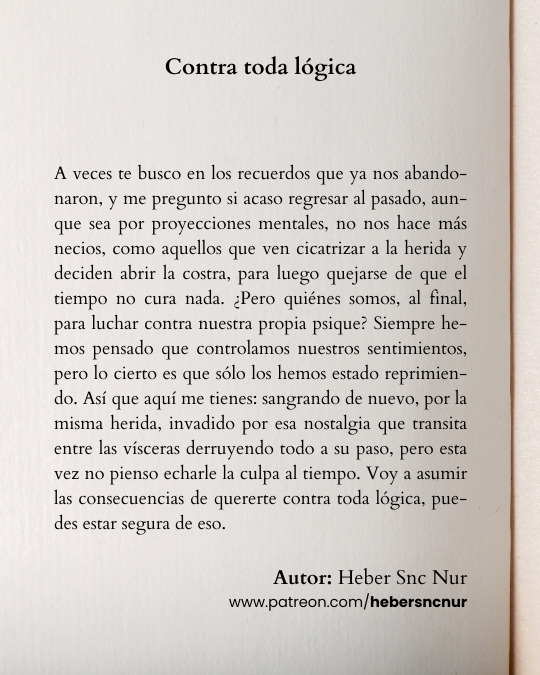 Contra toda lógica

A veces te busco en los recuerdos que ya nos abandonaron, y me pregunto si acaso regresar al pasado, aunque sea por proyecciones mentales, no nos hace más necios, como aquellos que ven cicatrizar a la herida y deciden abrir la costra, para luego quejarse de que el tiempo no cura nada. ¿Pero quiénes somos, al final, para luchar contra nuestra propia psique? Siempre hemos pensado que controlamos nuestros sentimientos, pero lo cierto es que sólo los hemos estado reprimiendo. Así que aquí me tienes: sangrando de nuevo, por la misma herida, invadido por esa nostalgia que transita entre las vísceras derruyendo todo a su paso, pero esta vez no pienso echarle la culpa al tiempo. Voy a asumir las consecuencias de quererte contra toda lógica, puedes estar segura de eso.

Autor: Heber Snc Nur
www.patreon.com/hebersncnur